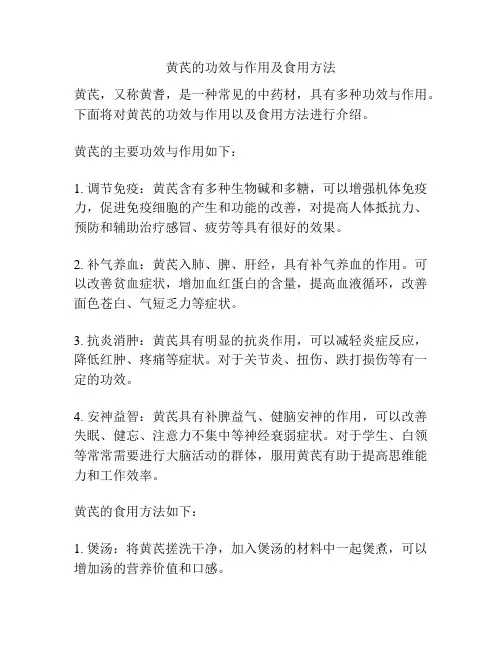 黄芪的功效与作用及食用方法

黄芪，又称黄耆，是一种常见的中药材，具有多种功效与作用。下面将对黄芪的功效与作用以及食用方法进行介绍。

黄芪的主要功效与作用如下：

1. 调节免疫：黄芪含有多种生物碱和多糖，可以增强机体免疫力，促进免疫细胞的产生和功能的改善，对提高人体抵抗力、预防和辅助治疗感冒、疲劳等具有很好的效果。

2. 补气养血：黄芪入肺、脾、肝经，具有补气养血的作用。可以改善贫血症状，增加血红蛋白的含量，提高血液循环，改善面色苍白、气短乏力等症状。

3. 抗炎消肿：黄芪具有明显的抗炎作用，可以减轻炎症反应，降低红肿、疼痛等症状。对于关节炎、扭伤、跌打损伤等有一定的功效。

4. 安神益智：黄芪具有补脾益气、健脑安神的作用，可以改善失眠、健忘、注意力不集中等神经衰弱症状。对于学生、白领等常常需要进行大脑活动的群体，服用黄芪有助于提高思维能力和工作效率。

黄芪的食用方法如下：

1. 煲汤：将黄芪搓洗干净，加入煲汤的材料中一起煲煮，可以增加汤的营养价值和口感。